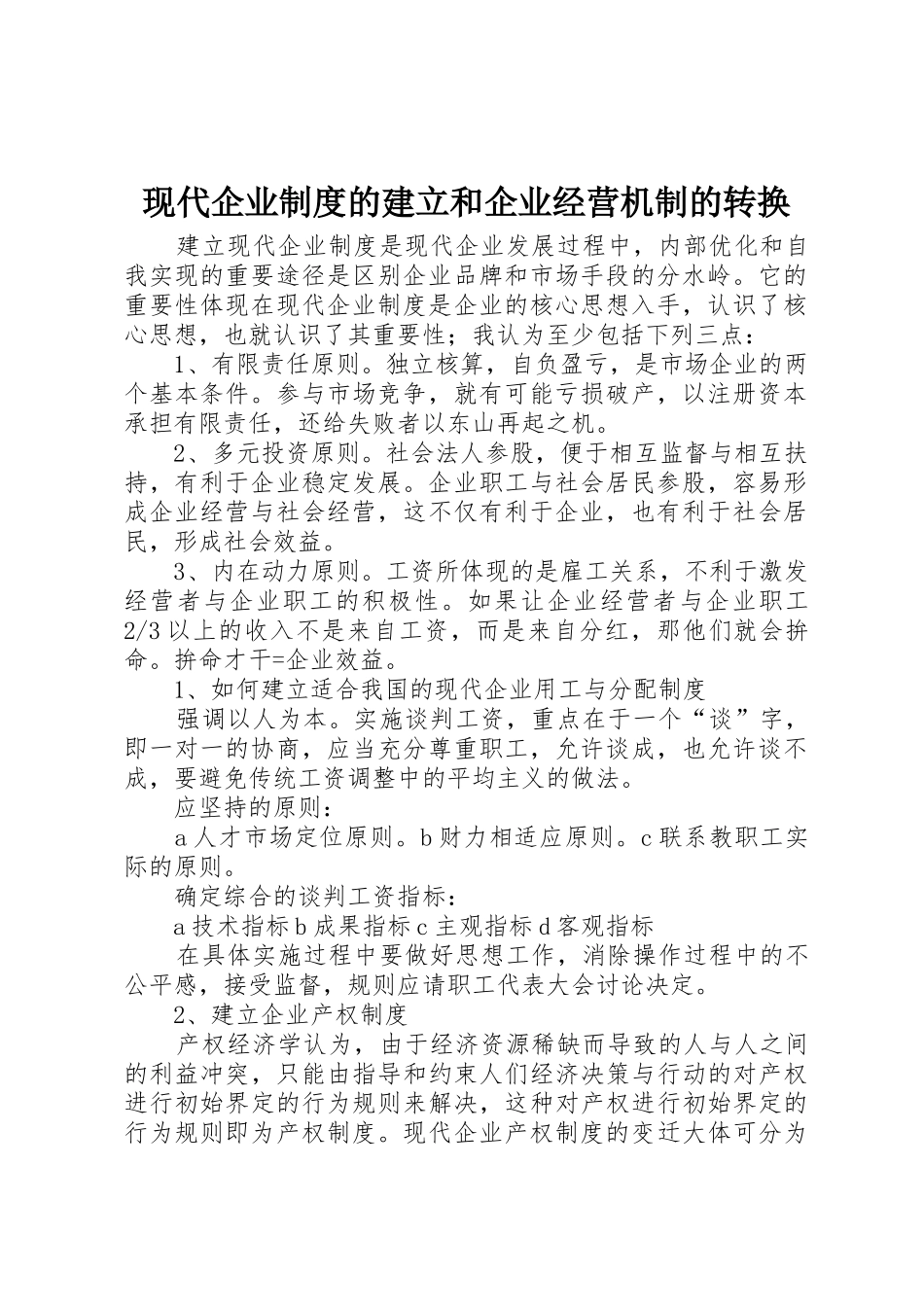 现代企业制度的建立和企业经营机制的转换

建立现代企业制度是现代企业发展过程中，内部优化和自我实现的重要途径是区别企业品牌和市场手段的分水岭。它的重要性体现在现代企业制度是企业的核心思想入手，认识了核心思想，也就认识了其重要性；我认为至少包括下列三点：

1、有限责任原则。独立核算，自负盈亏，是市场企业的两个基本条件。参与市场竞争，就有可能亏损破产，以注册资本承担有限责任，还给失败者以东山再起之机。

2、多元投资原则。社会法人参股，便于相互监督与相互扶持，有利于企业稳定发展。企业职工与社会居民参股，容易形成企业经营与社会经营，这不仅有利于企业，也有利于社会居民，形成社会效益。

3、内在动力原则。工资所体现的是雇工关系，不利于激发经营者与企业职工的积极性。如果让企业经营者与企业职工2/3以上的收入不是来自工资，而是来自分红，那他们就会拚命。拚命才干=企业效益。

1、如何建立适合我国的现代企业用工与分配制度

强调以人为本。实施谈判工资，重点在于一个“谈”字，即一对一的协商，应当充分尊重职工，允许谈成，也允许谈不成，要避免传统工资调整中的平均主义的做法。

应坚持的原则：

a人才市场定位原则。b财力相适应原则。c联系教职工实际的原则。

确定综合的谈判工资指标：

a技术指标b成果指标c主观指标d客观指标

在具体实施过程中要做好思想工作，消除操作过程中的不公平感，接受监督，规则应请职工代表大会讨论决定。

2、建立企业产权制度

产权经济学认为，由于经济资源稀缺而导致的人与人之间的利益冲突，只能由指导和约束人们经济决策与行动的对产权进行初始界定的行为规则来解决，这种对产权进行初始界定的行为规则即为产权制度。现代企业产权制度的变迁大体可分为